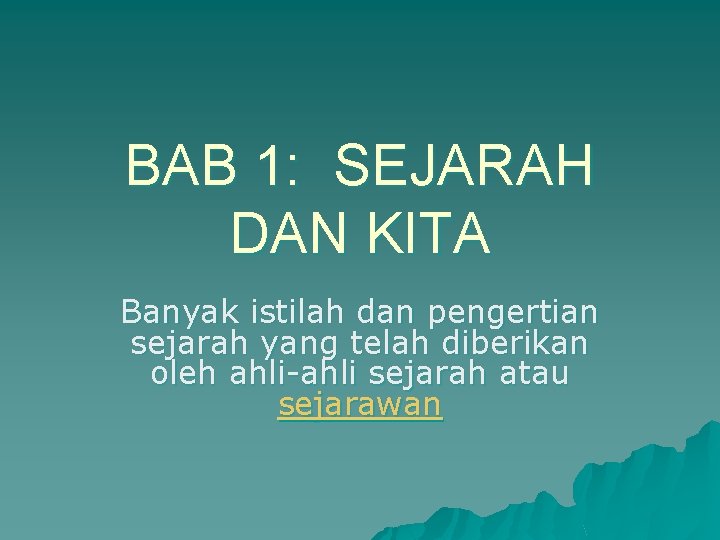 BAB 1: SEJARAH DAN KITA

Banyak istilah dan pengertian sejarah yang telah diberikan oleh ahli-ahli sejarah atau sejarawan